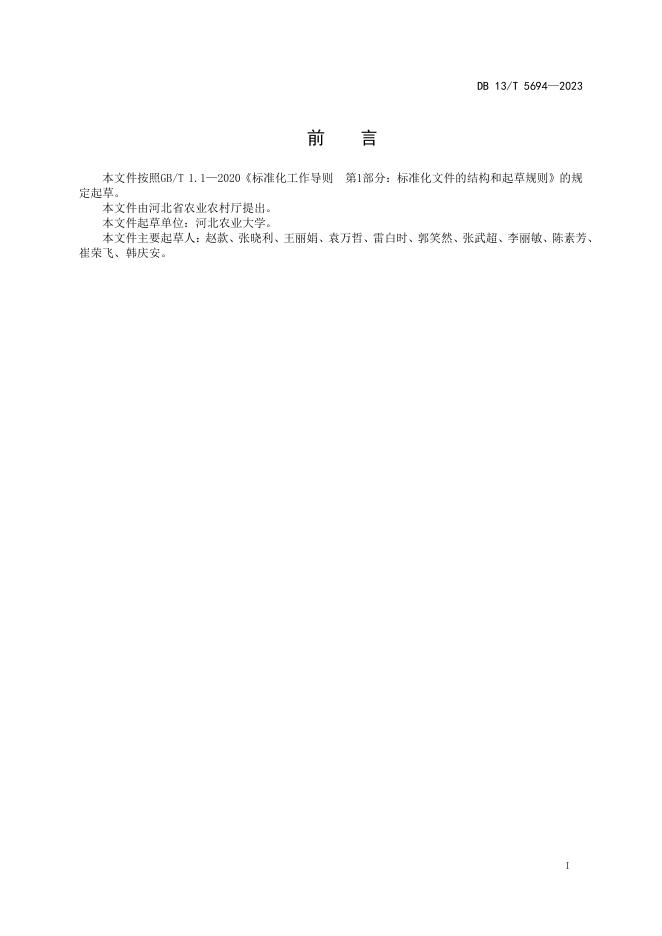 DB 13/T 5694—2023

前　言

本文件按照GB/T 1.1—2020《标准化工作导则 第1部分：标准化文件的结构和起草规则》的规定起草。

本文件由河北省农业农村厅提出。

本文件起草单位：河北农业大学。

本文件主要起草人：赵款、张晓利、王丽娟、袁万哲、雷白时、郭笑然、张武超、李丽敏、陈素芳、崔荣飞、韩庆安。

I